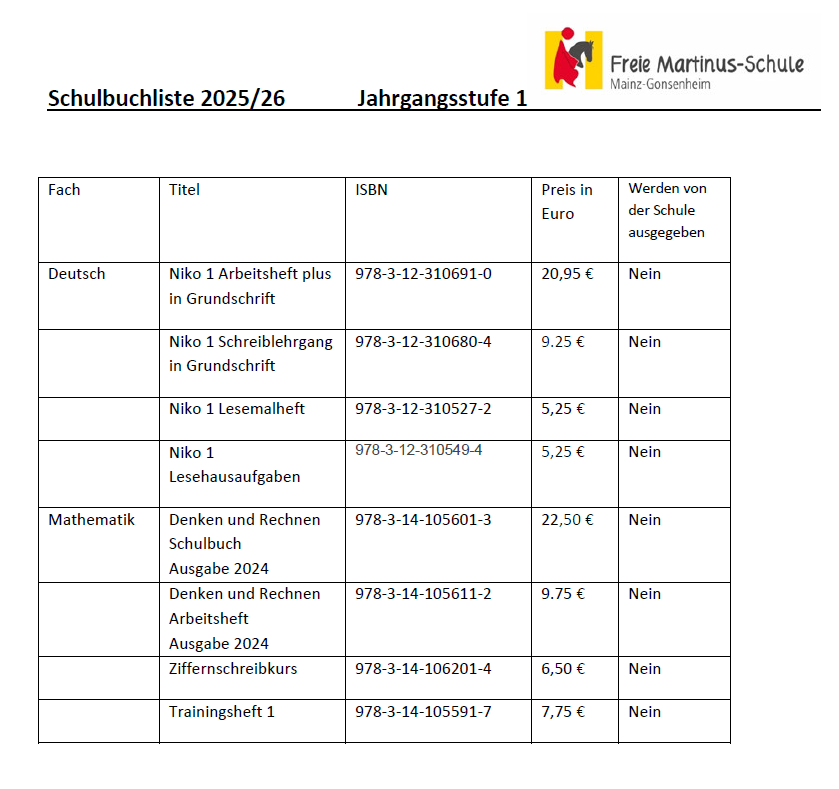 Freie Martinus-Schule
Mainz-Gonsenheim

Schulbuchliste 2025/26 Jahrgangsstufe 1

| Fach | Titel | ISBN | Preis in Euro | Werden von der Schule ausgegeben |
|---|---|---|---|---|
| Deutsch | Niko 1 Arbeitsheft plus in Grundschrift | 978-3-12-310691-0 | 20,95 € | Nein |
| | Niko 1 Schreiblehrgang in Grundschrift | 978-3-12-310680-4 | 9.25 € | Nein |
| | Niko 1 Lesemalheft | 978-3-12-310527-2 | 5,25 € | Nein |
| | Niko 1 Lesehausaufgaben | 978-3-12-310549-4 | 5,25 € | Nein |
| Mathematik | Denken und Rechnen Schulbuch Ausgabe 2024 | 978-3-14-105601-3 | 22,50 € | Nein |
| | Denken und Rechnen Arbeitsheft Ausgabe 2024 | 978-3-14-105611-2 | 9.75 € | Nein |
| | Ziffernschreibkurs | 978-3-14-106201-4 | 6,50 € | Nein |
| | Trainingsheft 1 | 978-3-14-105591-7 | 7,75 € | Nein |